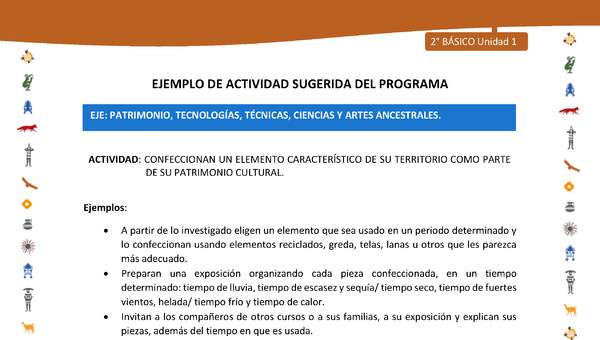 2° BÁSICO Unidad 1

EJEMPLO DE ACTIVIDAD SUGERIDA DEL PROGRAMA

EJE: PATRIMONIO, TECNOLOGÍAS, TÉCNICAS, CIENCIAS Y ARTES ANCESTRALES.

ACTIVIDAD: CONFECCIONAN UN ELEMENTO CARACTERÍSTICO DE SU TERRITORIO COMO PARTE DE SU PATRIMONIO CULTURAL.

Ejemplos:

• A partir de lo investigado eligen un elemento que sea usado en un periodo determinado y lo confeccionan usando elementos reciclados, greda, telas, lanas u otros que les parezca más adecuado.

• Preparan una exposición organizando cada pieza confeccionada, en un tiempo determinado: tiempo de lluvia, tiempo de escasez y sequía/ tiempo seco, tiempo de fuertes vientos, helada/ tiempo frío y tiempo de calor.

• Invitan a los compañeros de otros cursos o a sus familias, a su exposición y explican sus piezas, además del tiempo en que es usada.